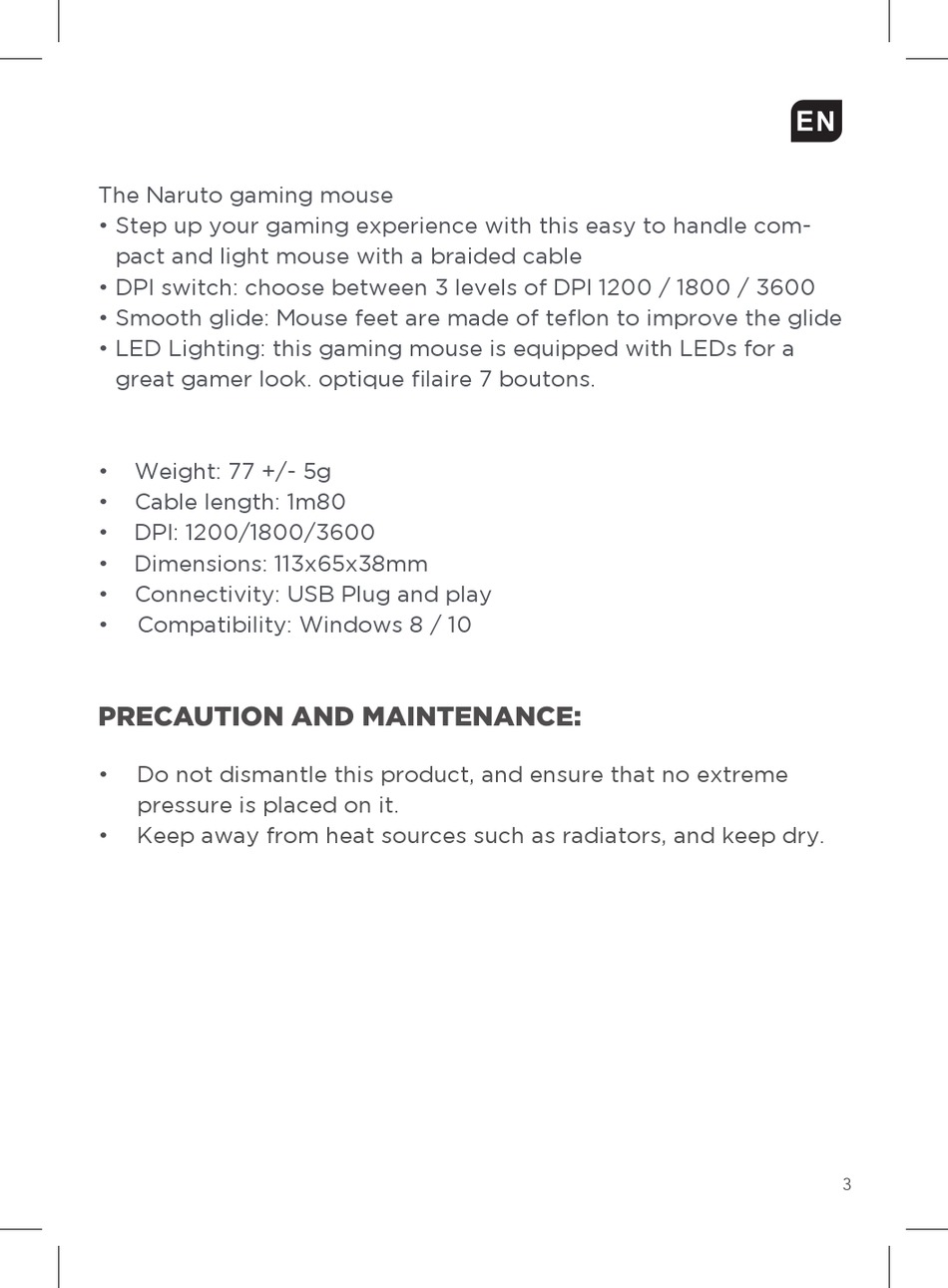 EN

The Naruto gaming mouse
• Step up your gaming experience with this easy to handle compact and light mouse with a braided cable
• DPI switch: choose between 3 levels of DPI 1200 / 1800 / 3600
• Smooth glide: Mouse feet are made of teflon to improve the glide
• LED Lighting: this gaming mouse is equipped with LEDs for a great gamer look. optique filaire 7 boutons.

• Weight: 77 +/- 5g
• Cable length: 1m80
• DPI: 1200/1800/3600
• Dimensions: 113x65x38mm
• Connectivity: USB Plug and play
• Compatibility: Windows 8 / 10

PRECAUTION AND MAINTENANCE:

• Do not dismantle this product, and ensure that no extreme pressure is placed on it.
• Keep away from heat sources such as radiators, and keep dry.

3